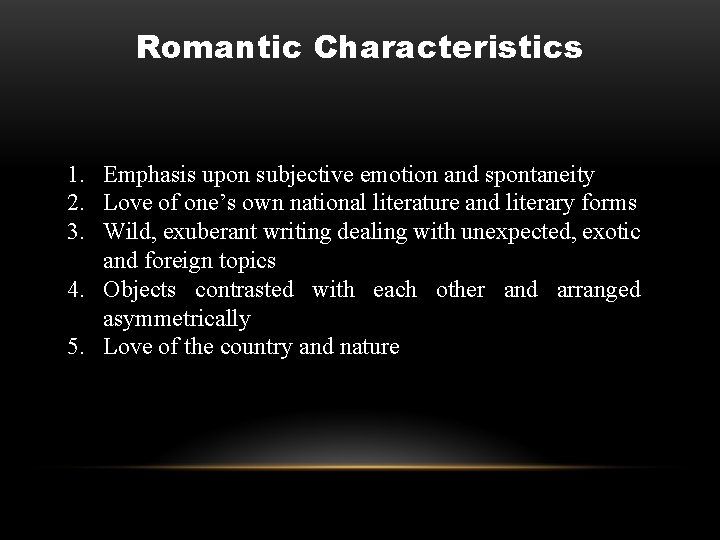 Romantic Characteristics

1. Emphasis upon subjective emotion and spontaneity
2. Love of one's own national literature and literary forms
3. Wild, exuberant writing dealing with unexpected, exotic and foreign topics
4. Objects contrasted with each other and arranged asymmetrically
5. Love of the country and nature